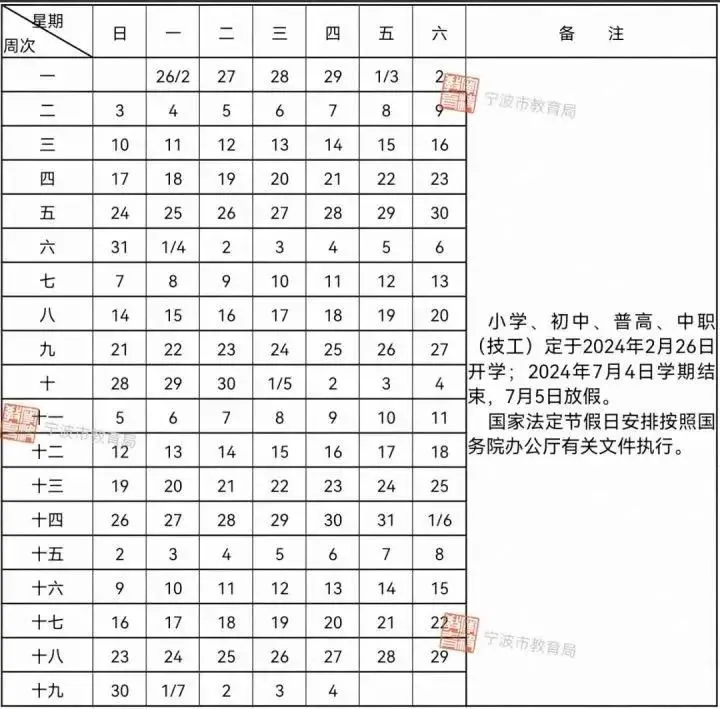 | 星期 周次 | 日 | 一 | 二 | 三 | 四 | 五 | 六 | 备 注 |
|---|---|---|---|---|---|---|---|---|
| 一 | | 26/2 | 27 | 28 | 29 | 1/3 | 2 | 小学、初中、普高、中职（技工）定于2024年2月26日开学；2024年7月4日学期结束，7月5日放假。 国家法定节假日安排按照国务院办公厅有关文件执行。 |
| 二 | 3 | 4 | 5 | 6 | 7 | 8 | 9 | |
| 三 | 10 | 11 | 12 | 13 | 14 | 15 | 16 | |
| 四 | 17 | 18 | 19 | 20 | 21 | 22 | 23 | |
| 五 | 24 | 25 | 26 | 27 | 28 | 29 | 30 | |
| 六 | 31 | 1/4 | 2 | 3 | 4 | 5 | 6 | |
| 七 | 7 | 8 | 9 | 10 | 11 | 12 | 13 | |
| 八 | 14 | 15 | 16 | 17 | 18 | 19 | 20 | |
| 九 | 21 | 22 | 23 | 24 | 25 | 26 | 27 | |
| 十 | 28 | 29 | 30 | 1/5 | 2 | 3 | 4 | |
| 十一 | 5 | 6 | 7 | 8 | 9 | 10 | 11 | |
| 十二 | 12 | 13 | 14 | 15 | 16 | 17 | 18 | |
| 十三 | 19 | 20 | 21 | 22 | 23 | 24 | 25 | |
| 十四 | 26 | 27 | 28 | 29 | 30 | 31 | 1/6 | |
| 十五 | 2 | 3 | 4 | 5 | 6 | 7 | 8 | |
| 十六 | 9 | 10 | 11 | 12 | 13 | 14 | 15 | |
| 十七 | 16 | 17 | 18 | 19 | 20 | 21 | 22 | |
| 十八 | 23 | 24 | 25 | 26 | 27 | 28 | 29 | |
| 十九 | 30 | 1/7 | 2 | 3 | 4 | | | |

宁波市教育局
宁波市教育局
宁波市教育局